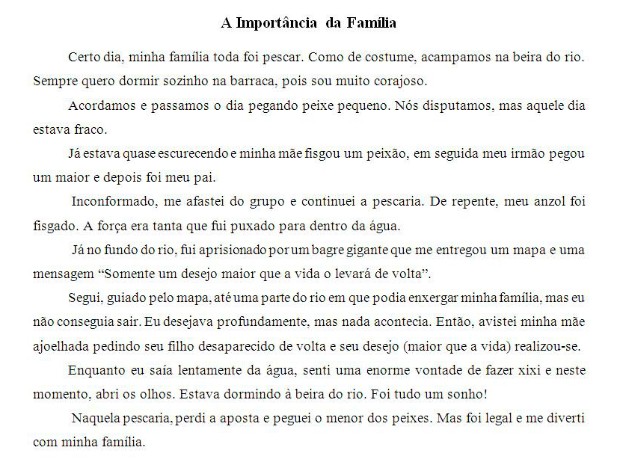 A Importância da Família

Certo dia, minha família toda foi pescar. Como de costume, acampamos na beira do rio. Sempre quero dormir sozinho na barraca, pois sou muito corajoso.

Acordamos e passamos o dia pegando peixe pequeno. Nós disputamos, mas aquele dia estava fraco.

Já estava quase escurecendo e minha mãe fisgou um peixão, em seguida meu irmão pegou um maior e depois foi meu pai.

Inconformado, me afastei do grupo e continuei a pescaria. De repente, meu anzol foi fisgado. A força era tanta que fui puxado para dentro da água.

Já no fundo do rio, fui aprisionado por um bagre gigante que me entregou um mapa e uma mensagem "Somente um desejo maior que a vida o levará de volta".

Segui, guiado pelo mapa, até uma parte do rio em que podia enxergar minha família, mas eu não conseguia sair. Eu desejava profundamente, mas nada acontecia. Então, avistei minha mãe ajoelhada pedindo seu filho desaparecido de volta e seu desejo (maior que a vida) realizou-se.

Enquanto eu saía lentamente da água, senti uma enorme vontade de fazer xixi e neste momento, abri os olhos. Estava dormindo à beira do rio. Foi tudo um sonho!

Naquela pescaria, perdi a aposta e peguei o menor dos peixes. Mas foi legal e me diverti com minha família.